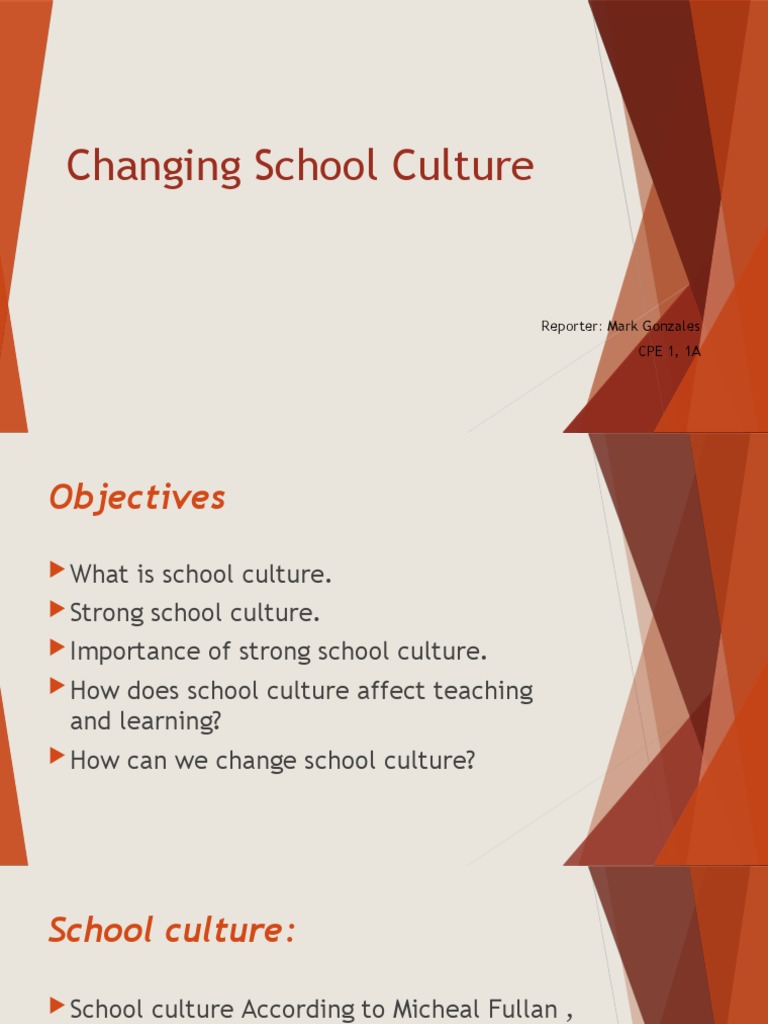 Changing School Culture

Reporter: Mark Gonzales
CPE 1, 1A

Objectives

▶ What is school culture.
▶ Strong school culture.
▶ Importance of strong school culture.
▶ How does school culture affect teaching and learning?
▶ How can we change school culture?

School culture:

▶ School culture According to Micheal Fullan ,